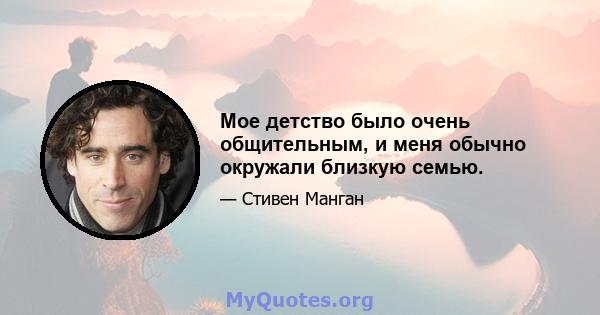 Мое детство было очень общительным, и меня обычно окружали близкую семью.

— Стивен Манган

MyQuotes.org